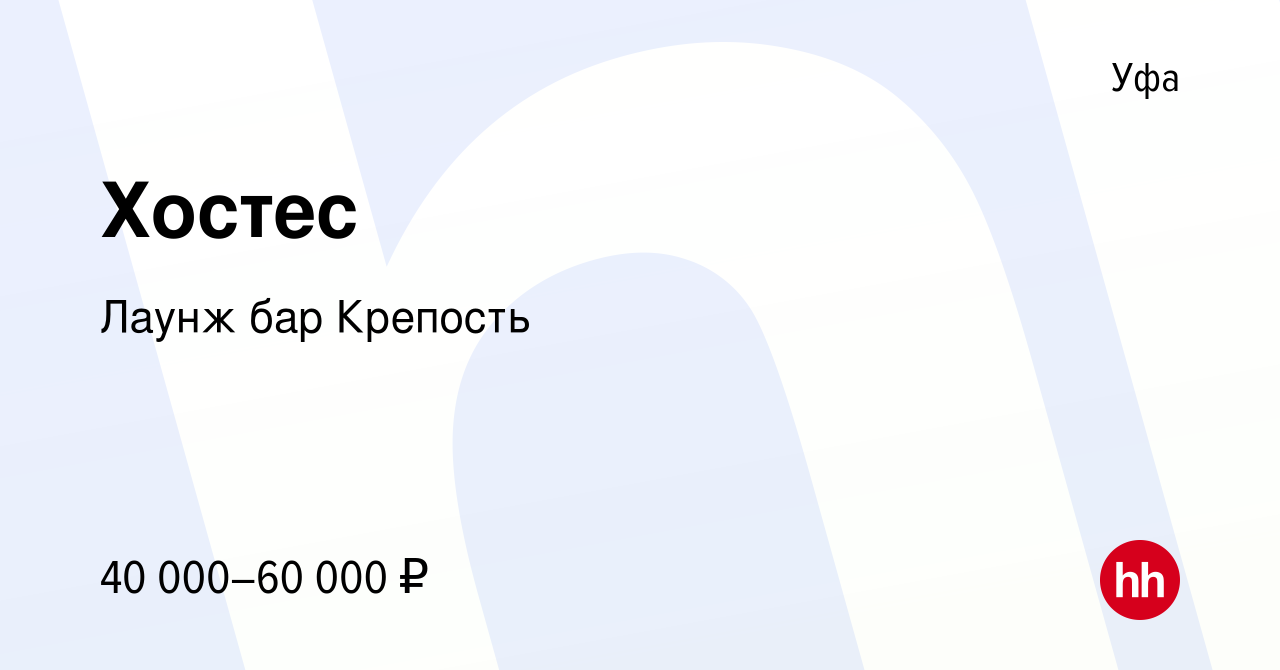 Уфа

Хостес

Лаунж бар Крепость

40 000–60 000 ₽

hh